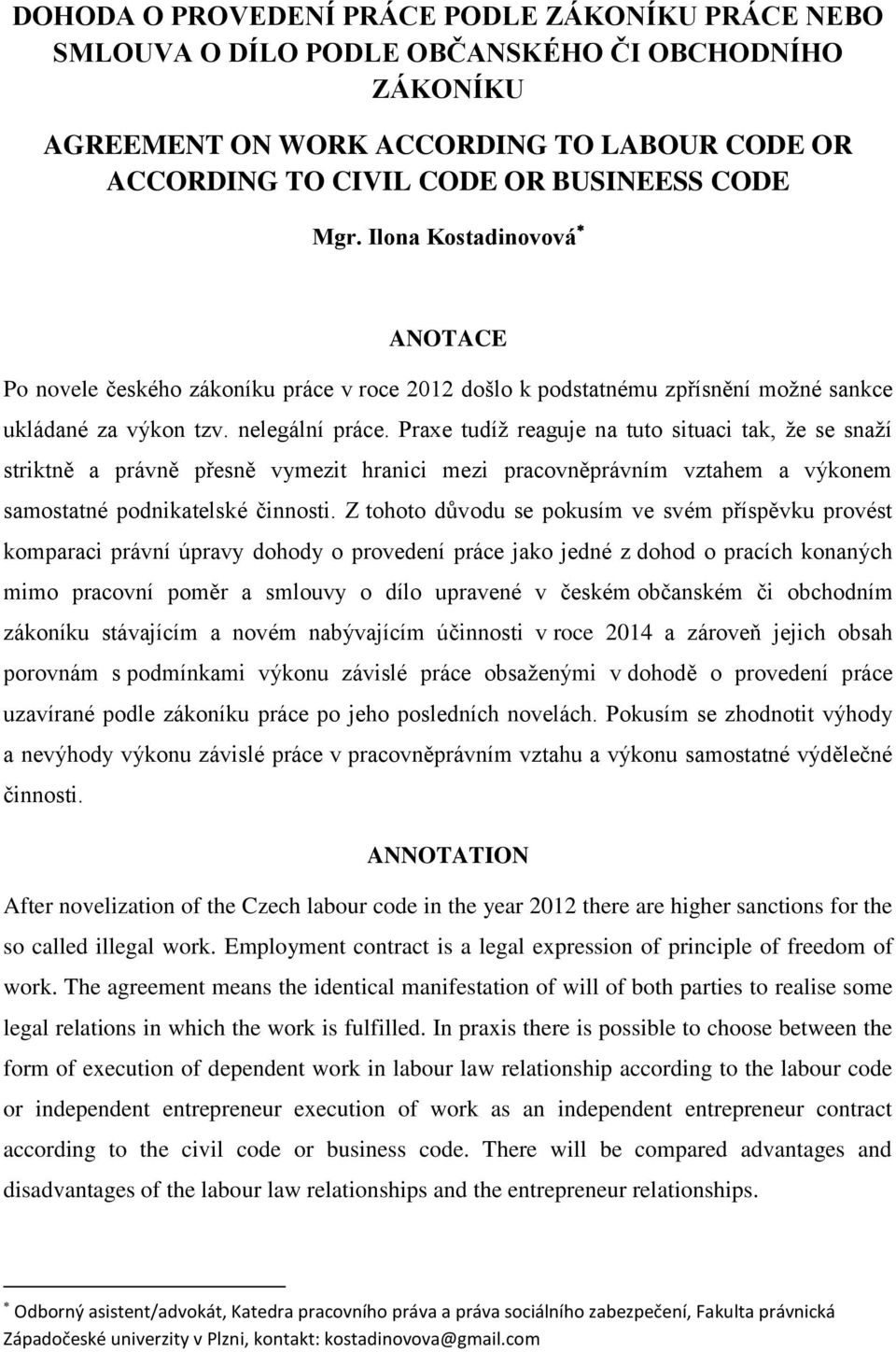 DOHODA O PROVEDENÍ PRÁCE PODLE ZÁKONÍKU PRÁCE NEBO SMLOUVA O DÍLO PODLE OBČANSKÉHO ČI OBCHODNÍHO ZÁKONÍKU

AGREEMENT ON WORK ACCORDING TO LABOUR CODE OR ACCORDING TO CIVIL CODE OR BUSINEESS CODE

Mgr. Ilona Kostadinovová*

ANOTACE

Po novele českého zákoníku práce v roce 2012 došlo k podstatnému zpřísnění možné sankce ukládané za výkon tzv. nelegální práce. Praxe tudíž reaguje na tuto situaci tak, že se snaží striktně a právně přesně vymezit hranici mezi pracovněprávním vztahem a výkonem samostatné podnikatelské činnosti. Z tohoto důvodu se pokusím ve svém příspěvku provést komparaci právní úpravy dohody o provedení práce jako jedné z dohod o pracích konaných mimo pracovní poměr a smlouvy o dílo upravené v českém občanském či obchodním zákoníku stávajícím a novém nabývajícím účinnosti v roce 2014 a zároveň jejich obsah porovnám s podmínkami výkonu závislé práce obsaženými v dohodě o provedení práce uzavírané podle zákoníku práce po jeho posledních novelách. Pokusím se zhodnotit výhody a nevýhody výkonu závislé práce v pracovněprávním vztahu a výkonu samostatné výdělečné činnosti.

ANNOTATION

After novelization of the Czech labour code in the year 2012 there are higher sanctions for the so called illegal work. Employment contract is a legal expression of principle of freedom of work. The agreement means the identical manifestation of will of both parties to realise some legal relations in which the work is fulfilled. In praxis there is possible to choose between the form of execution of dependent work in labour law relationship according to the labour code or independent entrepreneur execution of work as an independent entrepreneur contract according to the civil code or business code. There will be compared advantages and disadvantages of the labour law relationships and the entrepreneur relationships.

* Odborný asistent/advokát, Katedra pracovního práva a práva sociálního zabezpečení, Fakulta právnická Západočeské univerzity v Plzni, kontakt: kostadinovova@gmail.com